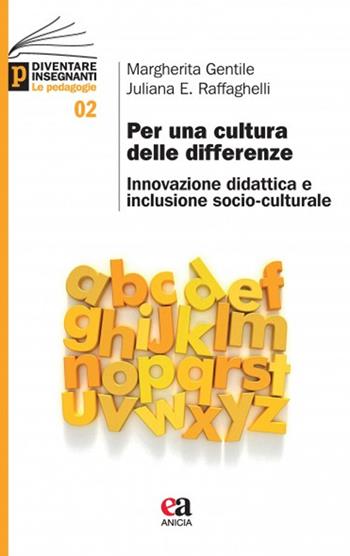 p
DIVENTARE
INSEGNANTI
Le pedagogie
02

Margherita Gentile
Juliana E. Raffaghelli

Per una cultura delle differenze

Innovazione didattica e inclusione socio-culturale

abcdef
ghijklm
nopqrst
uvwxyz

ea
ANICIA